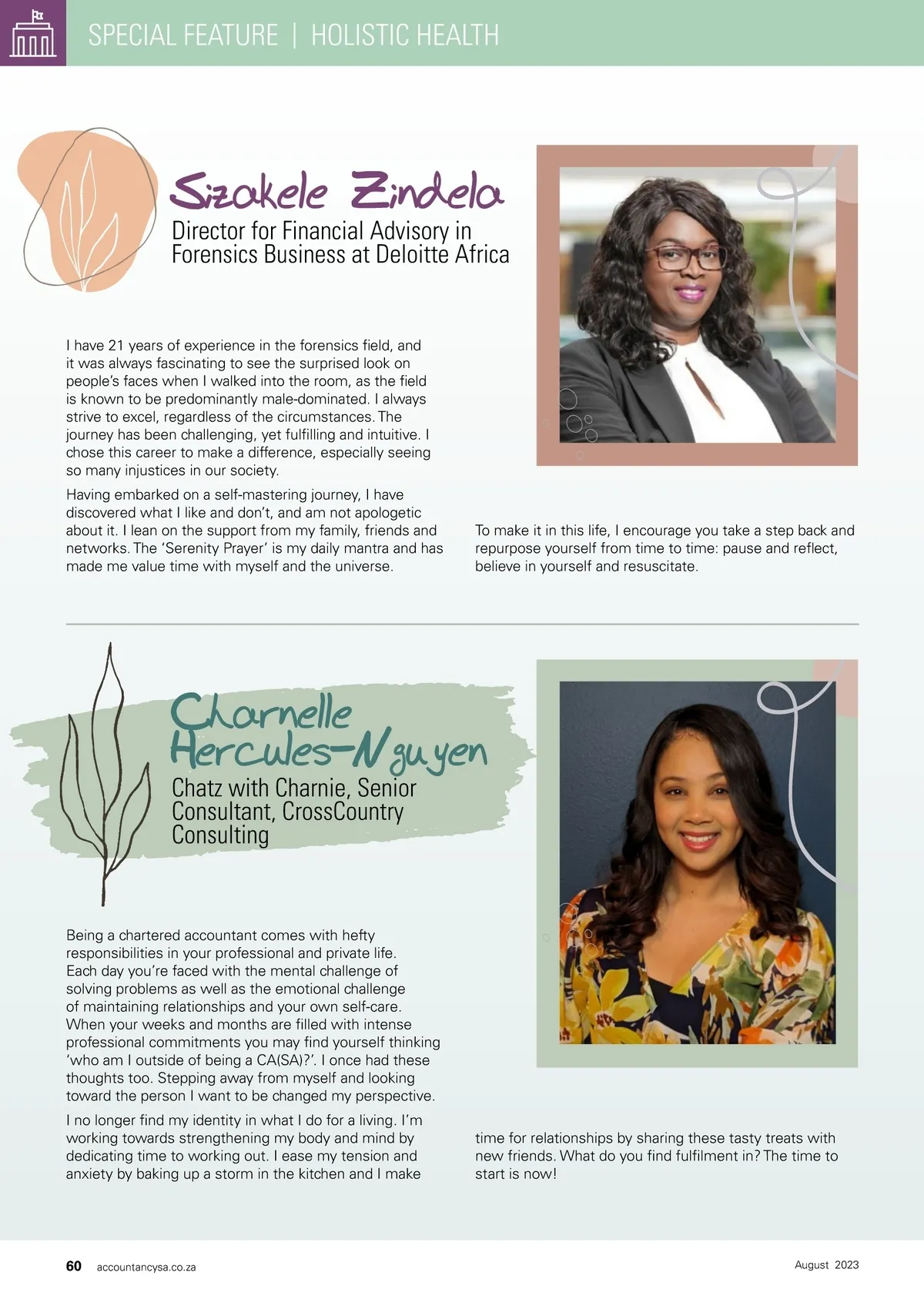 SPECIAL FEATURE | HOLISTIC HEALTH

Sizakele Zindela
Director for Financial Advisory in Forensics Business at Deloitte Africa

I have 21 years of experience in the forensics field, and it was always fascinating to see the surprised look on people's faces when I walked into the room, as the field is known to be predominantly male-dominated. I always strive to excel, regardless of the circumstances. The journey has been challenging, yet fulfilling and intuitive. I chose this career to make a difference, especially seeing so many injustices in our society.

Having embarked on a self-mastering journey, I have discovered what I like and don't, and am not apologetic about it. I lean on the support from my family, friends and networks. The 'Serenity Prayer' is my daily mantra and has made me value time with myself and the universe.

To make it in this life, I encourage you take a step back and repurpose yourself from time to time: pause and reflect, believe in yourself and resuscitate.

Charnelle Hercules-Nguyen
Chatz with Charnie, Senior Consultant, CrossCountry Consulting

Being a chartered accountant comes with hefty responsibilities in your professional and private life. Each day you're faced with the mental challenge of solving problems as well as the emotional challenge of maintaining relationships and your own self-care. When your weeks and months are filled with intense professional commitments you may find yourself thinking 'who am I outside of being a CA(SA)?'. I once had these thoughts too. Stepping away from myself and looking toward the person I want to be changed my perspective.

I no longer find my identity in what I do for a living. I'm working towards strengthening my body and mind by dedicating time to working out. I ease my tension and anxiety by baking up a storm in the kitchen and I make time for relationships by sharing these tasty treats with new friends. What do you find fulfilment in? The time to start is now!

60 accountancysa.co.za

August 2023